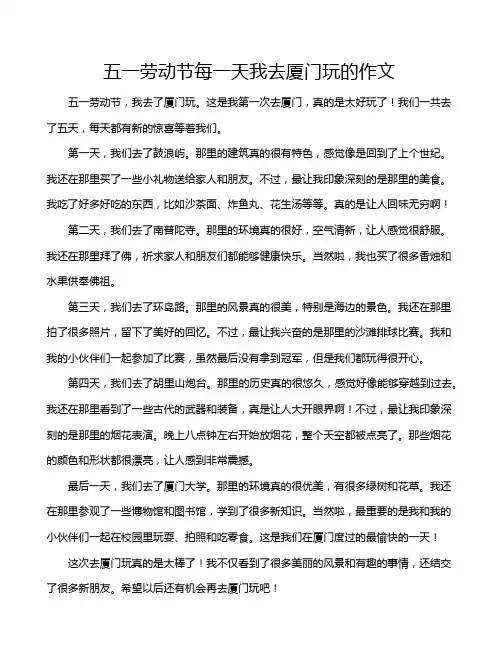 五一劳动节每一天我去厦门玩的作文

五一劳动节，我去了厦门玩。这是我第一次去厦门，真的是太好玩了！我们一共去了五天，每天都有新的惊喜等着我们。

第一天，我们去了鼓浪屿。那里的建筑真的很有特色，感觉像是回到了上个世纪。我还在那里买了一些小礼物送给家人和朋友。不过，最让我印象深刻的是那里的美食。我吃了好多好吃的东西，比如沙茶面、炸鱼丸、花生汤等等。真的是让人回味无穷啊！

第二天，我们去了南普陀寺。那里的环境真的很好，空气清新，让人感觉很舒服。我还在那里拜了佛，祈求家人和朋友们都能够健康快乐。当然啦，我也买了很多香烛和水果供奉佛祖。

第三天，我们去了环岛路。那里的风景真的很美，特别是海边的景色。我还在那里拍了很多照片，留下了美好的回忆。不过，最让我兴奋的是那里的沙滩排球比赛。我和我的小伙伴们一起参加了比赛，虽然最后没有拿到冠军，但是我们都玩得很开心。

第四天，我们去了胡里山炮台。那里的历史真的很悠久，感觉好像能够穿越到过去。我还在那里看到了一些古代的武器和装备，真是让人大开眼界啊！不过，最让我印象深刻的是那里的烟花表演。晚上八点钟左右开始放烟花，整个天空都被点亮了。那些烟花的颜色和形状都很漂亮，让人感到非常震撼。

最后一天，我们去了厦门大学。那里的环境真的很优美，有很多绿树和花草。我还在那里参观了一些博物馆和图书馆，学到了很多新知识。当然啦，最重要的是我和我的小伙伴们一起在校园里玩耍、拍照和吃零食。这是我们在厦门度过的最愉快的一天！

这次去厦门玩真的是太棒了！我不仅看到了很多美丽的风景和有趣的事情，还结交了很多新朋友。希望以后还有机会再去厦门玩吧！